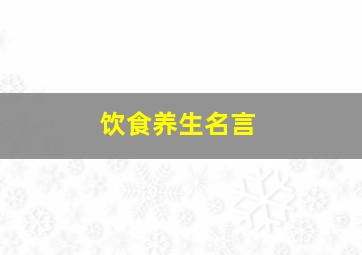 饮食养生名言